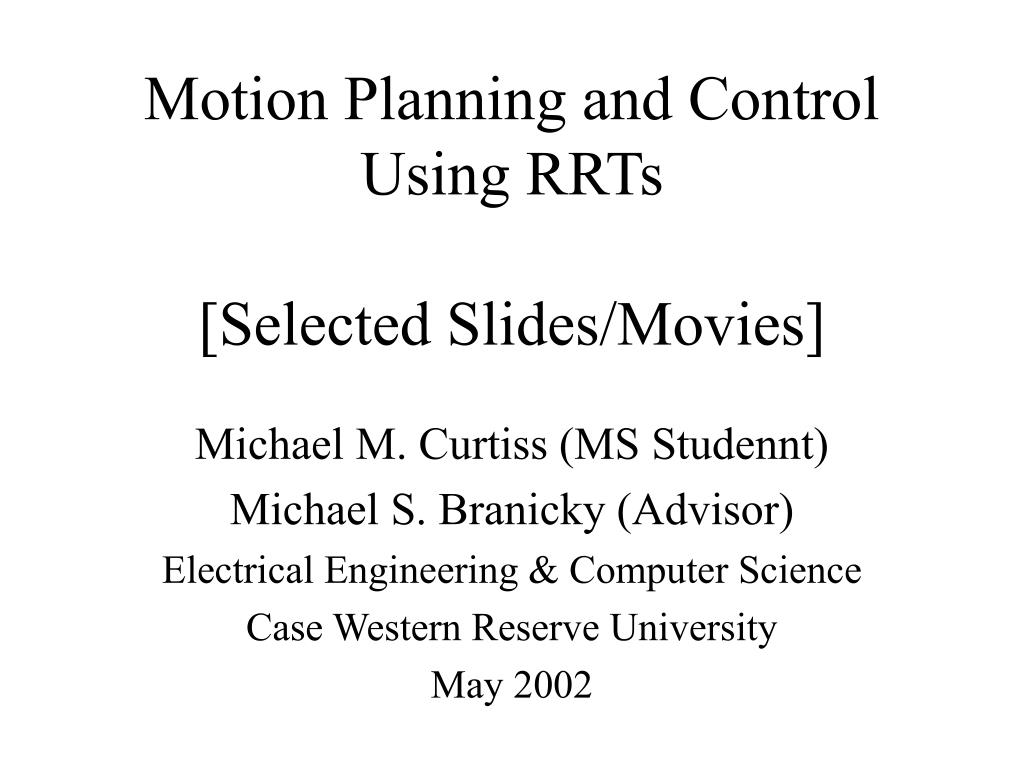 Motion Planning and Control Using RRTs

[Selected Slides/Movies]

Michael M. Curtiss (MS Studennt)
Michael S. Branicky (Advisor)
Electrical Engineering & Computer Science
Case Western Reserve University
May 2002